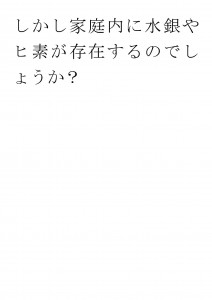 しかし家庭内に水銀やヒ素が存在するのでしょうか？